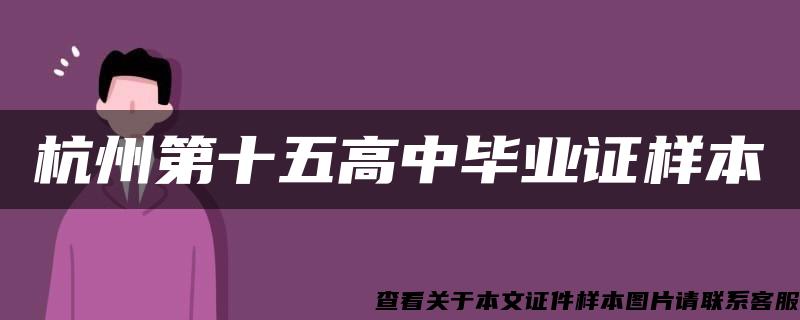 杭州第十五高中毕业证样本

查看关于本文证件样本图片请联系客服